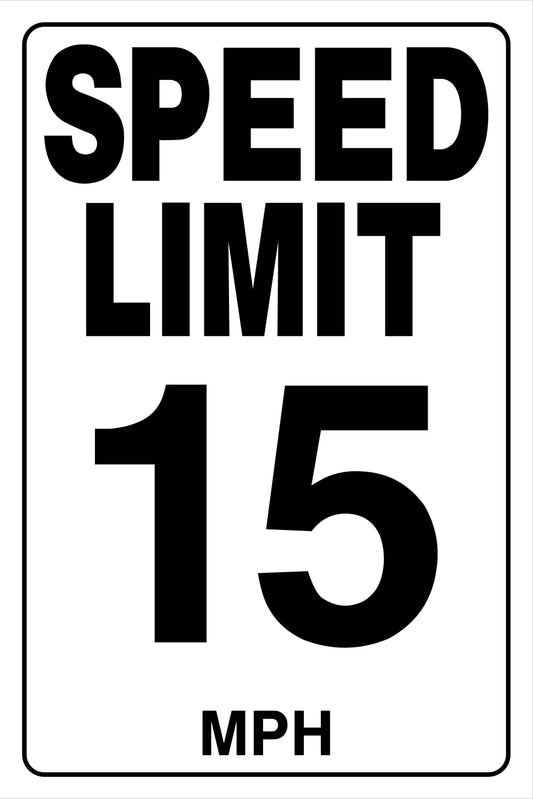 SPEED
LIMIT
15
MPH